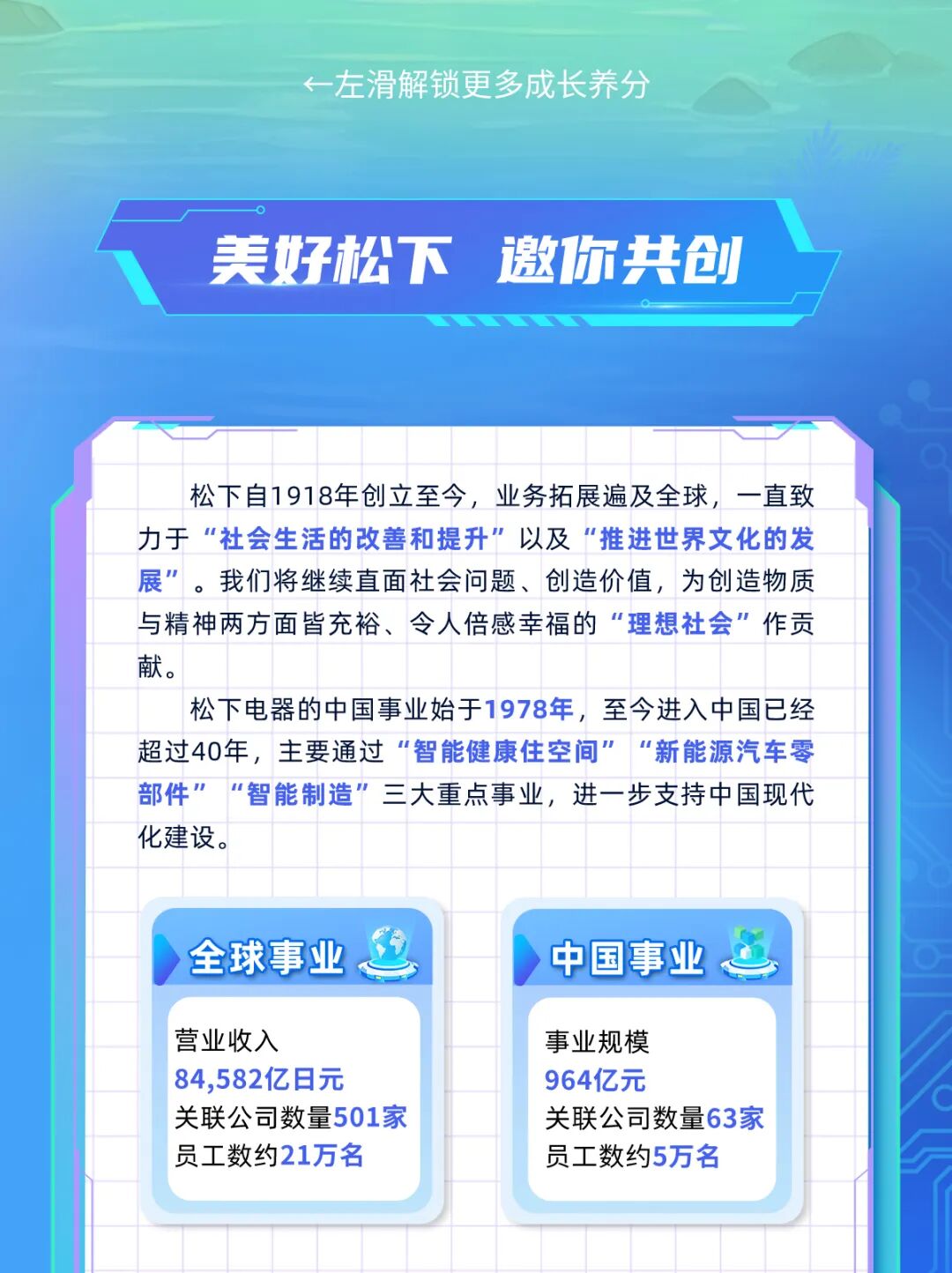 ←左滑解锁更多成长养分

美好松下 邀你共创

松下自1918年创立至今，业务拓展遍及全球，一直致力于“社会生活的改善和提升”以及“推进世界文化的发展”。我们将继续直面社会问题、创造价值，为创造物质与精神两方面皆充裕、令人倍感幸福的“理想社会”作贡献。

松下电器的中国事业始于1978年，至今进入中国已经超过40年，主要通过“智能健康住空间”“新能源汽车零部件”“智能制造”三大重点事业，进一步支持中国现代化建设。

全球事业

营业收入
84,582亿日元
关联公司数量501家
员工数约21万名

中国事业

事业规模
964亿元
关联公司数量63家
员工数约5万名